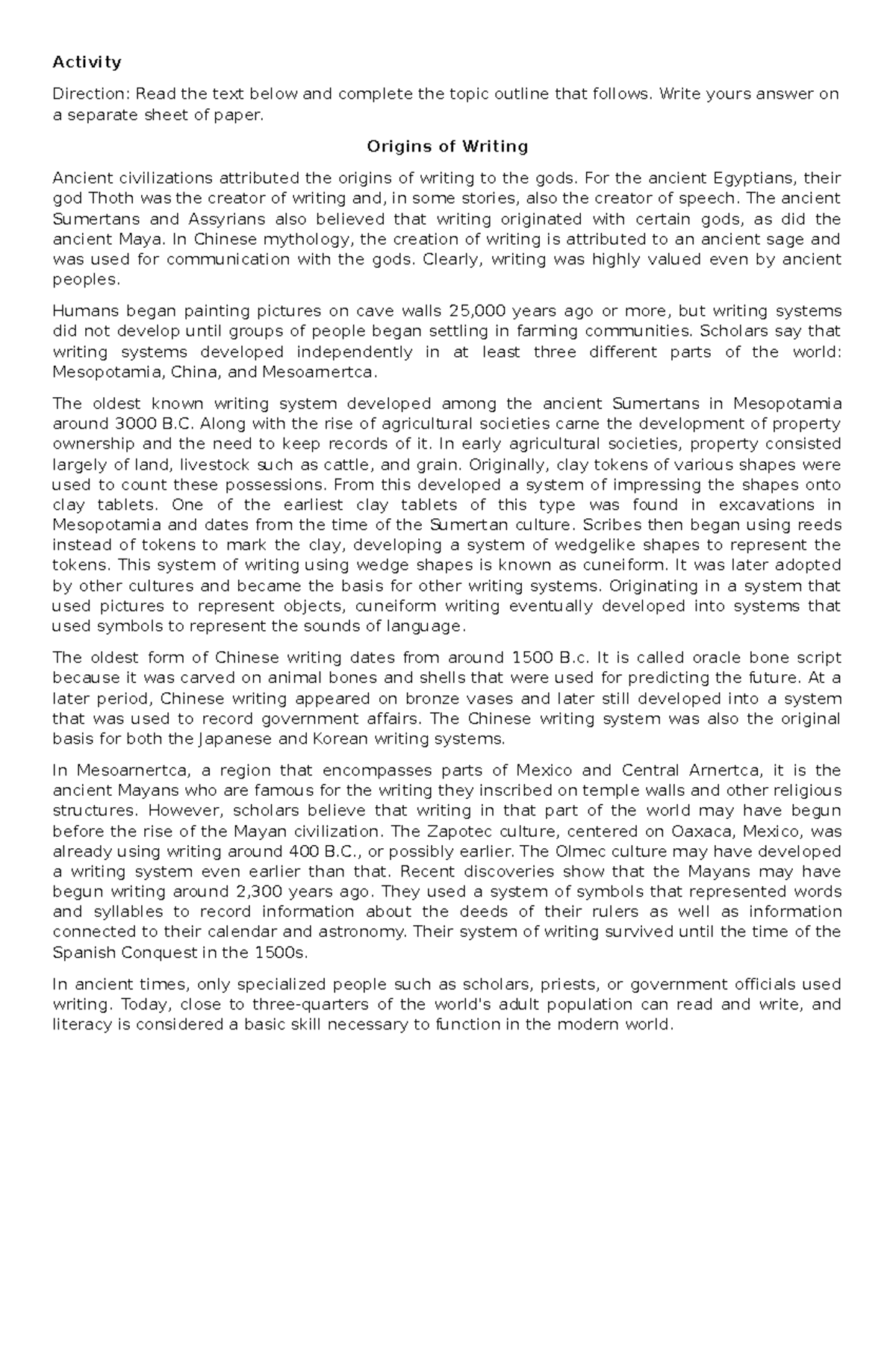 Activity

Direction: Read the text below and complete the topic outline that follows. Write yours answer on a separate sheet of paper.

Origins of Writing

Ancient civilizations attributed the origins of writing to the gods. For the ancient Egyptians, their god Thoth was the creator of writing and, in some stories, also the creator of speech. The ancient Sumertans and Assyrians also believed that writing originated with certain gods, as did the ancient Maya. In Chinese mythology, the creation of writing is attributed to an ancient sage and was used for communication with the gods. Clearly, writing was highly valued even by ancient peoples.

Humans began painting pictures on cave walls 25,000 years ago or more, but writing systems did not develop until groups of people began settling in farming communities. Scholars say that writing systems developed independently in at least three different parts of the world: Mesopotamia, China, and Mesoamertca.

The oldest known writing system developed among the ancient Sumertans in Mesopotamia around 3000 B.C. Along with the rise of agricultural societies carne the development of property ownership and the need to keep records of it. In early agricultural societies, property consisted largely of land, livestock such as cattle, and grain. Originally, clay tokens of various shapes were used to count these possessions. From this developed a system of impressing the shapes onto clay tablets. One of the earliest clay tablets of this type was found in excavations in Mesopotamia and dates from the time of the Sumertan culture. Scribes then began using reeds instead of tokens to mark the clay, developing a system of wedgelike shapes to represent the tokens. This system of writing using wedge shapes is known as cuneiform. It was later adopted by other cultures and became the basis for other writing systems. Originating in a system that used pictures to represent objects, cuneiform writing eventually developed into systems that used symbols to represent the sounds of language.

The oldest form of Chinese writing dates from around 1500 B.c. It is called oracle bone script because it was carved on animal bones and shells that were used for predicting the future. At a later period, Chinese writing appeared on bronze vases and later still developed into a system that was used to record government affairs. The Chinese writing system was also the original basis for both the Japanese and Korean writing systems.

In Mesoarnertca, a region that encompasses parts of Mexico and Central Arnertca, it is the ancient Mayans who are famous for the writing they inscribed on temple walls and other religious structures. However, scholars believe that writing in that part of the world may have begun before the rise of the Mayan civilization. The Zapotec culture, centered on Oaxaca, Mexico, was already using writing around 400 B.C., or possibly earlier. The Olmec culture may have developed a writing system even earlier than that. Recent discoveries show that the Mayans may have begun writing around 2,300 years ago. They used a system of symbols that represented words and syllables to record information about the deeds of their rulers as well as information connected to their calendar and astronomy. Their system of writing survived until the time of the Spanish Conquest in the 1500s.

In ancient times, only specialized people such as scholars, priests, or government officials used writing. Today, close to three-quarters of the world's adult population can read and write, and literacy is considered a basic skill necessary to function in the modern world.